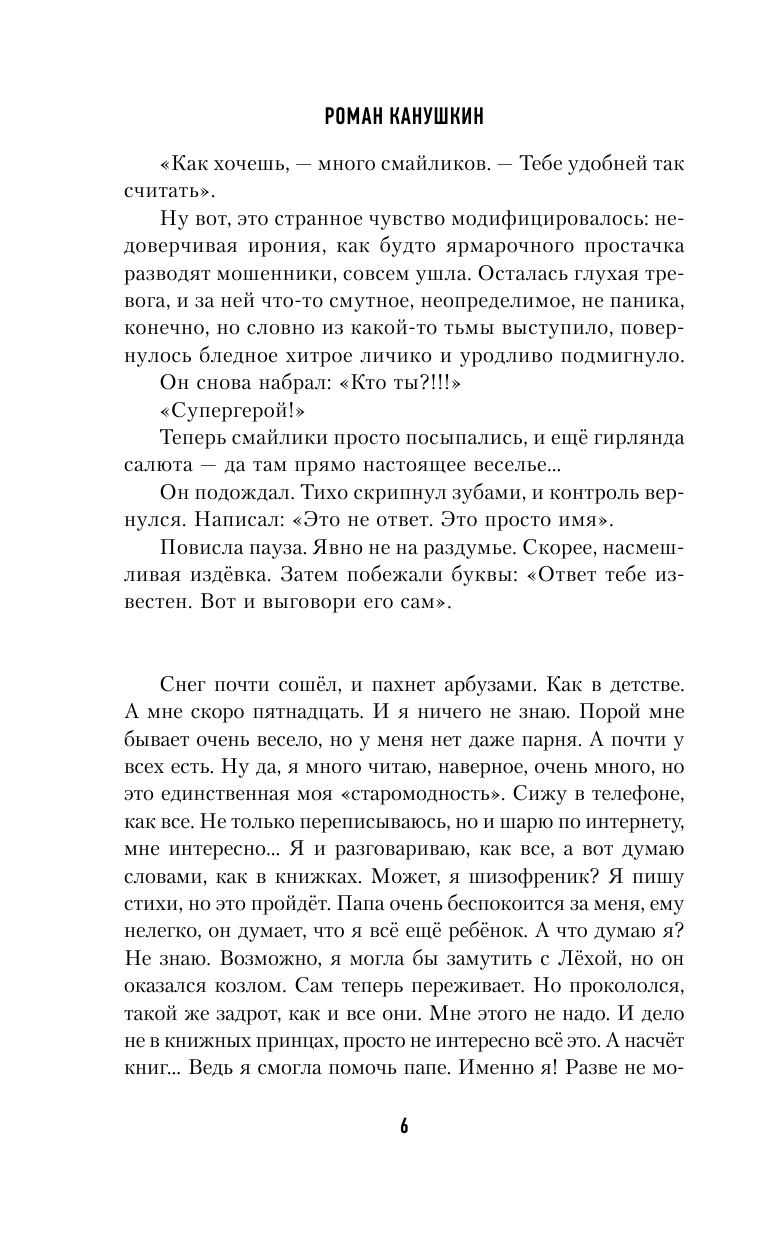 РОМАН КАНУШКИН

«Как хочешь, — много смайликов. — Тебе удобней так считать».

Ну вот, это странное чувство модифицировалось: недоверчивая ирония, как будто ярмарочного простачка разводят мошенники, совсем ушла. Осталась глухая тревога, и за ней что-то смутное, неопределимое, не паника, конечно, но словно из какой-то тьмы выступило, повернулось бледное хитрое личико и уродливо подмигнуло.

Он снова набрал: «Кто ты?!!!»

«Супергерой!»

Теперь смайлики просто посыпались, и ещё гирлянда салюта — да там прямо настоящее веселье...

Он подождал. Тихо скрипнул зубами, и контроль вернулся. Написал: «Это не ответ. Это просто имя».

Повисла пауза. Явно не на раздумье. Скорее, насмешливая издёвка. Затем побежали буквы: «Ответ тебе известен. Вот и выговори его сам».

Снег почти сошёл, и пахнет арбузами. Как в детстве. А мне скоро пятнадцать. И я ничего не знаю. Порой мне бывает очень весело, но у меня нет даже парня. А почти у всех есть. Ну да, я много читаю, наверное, очень много, но это единственная моя «старомодность». Сижу в телефоне, как все. Не только переписываюсь, но и шарю по интернету, мне интересно... Я и разговариваю, как все, а вот думаю словами, как в книжках. Может, я шизофреник? Я пишу стихи, но это пройдёт. Папа очень беспокоится за меня, ему нелегко, он думает, что я всё ещё ребёнок. А что думаю я? Не знаю. Возможно, я могла бы замутить с Лёхой, но он оказался козлом. Сам теперь переживает. Но прокололся, такой же задрот, как и все они. Мне этого не надо. И дело не в книжных принцах, просто не интересно всё это. А насчёт книг... Ведь я смогла помочь папе. Именно я! Разве не мо-

6